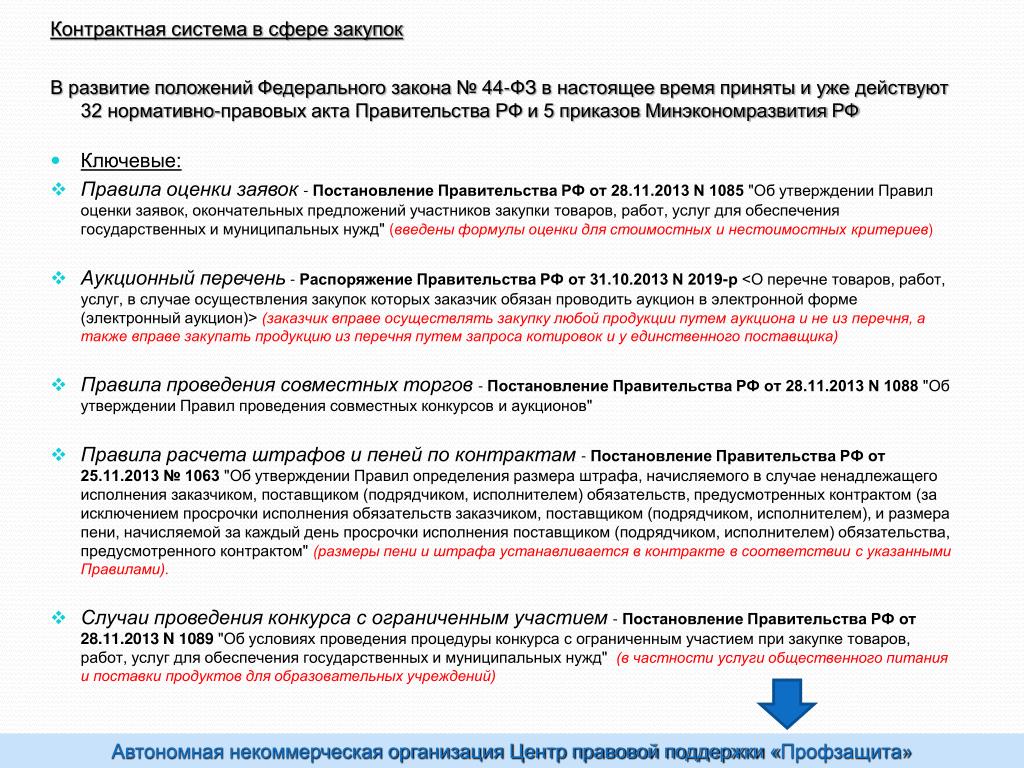 Контрактная система в сфере закупок

В развитие положений Федерального закона № 44-ФЗ в настоящее время приняты и уже действуют 32 нормативно-правовых акта Правительства РФ и 5 приказов Минэкономразвития РФ

Ключевые:

Правила оценки заявок - Постановление Правительства РФ от 28.11.2013 N 1085 "Об утверждении Правил оценки заявок, окончательных предложений участников закупки товаров, работ, услуг для обеспечения государственных и муниципальных нужд" (введены формулы оценки для стоимостных и нестоимостных критериев)

Аукционный перечень - Распоряжение Правительства РФ от 31.10.2013 N 2019-р <О перечне товаров, работ, услуг, в случае осуществления закупок которых заказчик обязан проводить аукцион в электронной форме (электронный аукцион)> (заказчик вправе осуществлять закупку любой продукции путем аукциона и не из перечня, а также вправе закупать продукцию из перечня путем запроса котировок и у единственного поставщика)

Правила проведения совместных торгов - Постановление Правительства РФ от 28.11.2013 N 1088 "Об утверждении Правил проведения совместных конкурсов и аукционов"

Правила расчета штрафов и пеней по контрактам - Постановление Правительства РФ от 25.11.2013 № 1063 "Об утверждении Правил определения размера штрафа, начисляемого в случае ненадлежащего исполнения заказчиком, поставщиком (подрядчиком, исполнителем) обязательств, предусмотренных контрактом (за исключением просрочки исполнения обязательств заказчиком, поставщиком (подрядчиком, исполнителем), и размера пени, начисляемой за каждый день просрочки исполнения поставщиком (подрядчиком, исполнителем) обязательства, предусмотренного контрактом" (размеры пени и штрафа устанавливается в контракте в соответствии с указанными Правилами).

Случаи проведения конкурса с ограниченным участием - Постановление Правительства РФ от 28.11.2013 N 1089 "Об условиях проведения процедуры конкурса с ограниченным участием при закупке товаров, работ, услуг для обеспечения государственных и муниципальных нужд" (в частности услуги общественного питания и поставки продуктов для образовательных учреждений)

Автономная некоммерческая организация Центр правовой поддержки «Профзащита»